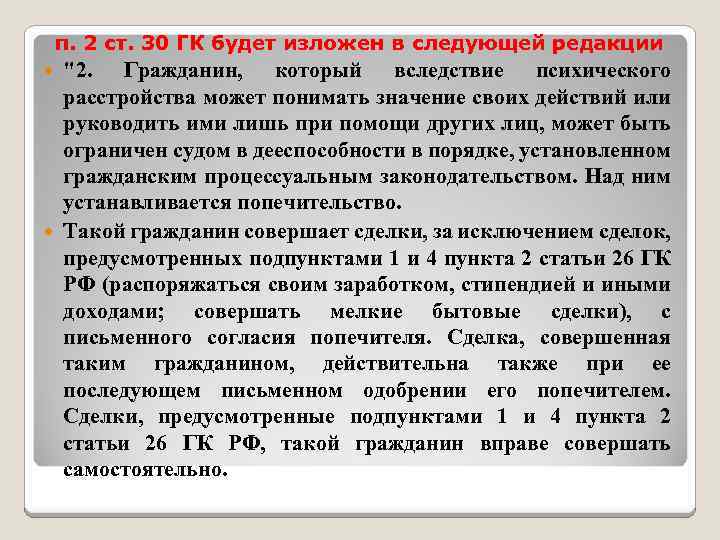 п. 2 ст. 30 ГК будет изложен в следующей редакции

"2. Гражданин, который вследствие психического расстройства может понимать значение своих действий или руководить ими лишь при помощи других лиц, может быть ограничен судом в дееспособности в порядке, установленном гражданским процессуальным законодательством. Над ним устанавливается попечительство.

Такой гражданин совершает сделки, за исключением сделок, предусмотренных подпунктами 1 и 4 пункта 2 статьи 26 ГК РФ (распоряжаться своим заработком, стипендией и иными доходами; совершать мелкие бытовые сделки), с письменного согласия попечителя. Сделка, совершенная таким гражданином, действительна также при ее последующем письменном одобрении его попечителем. Сделки, предусмотренные подпунктами 1 и 4 пункта 2 статьи 26 ГК РФ, такой гражданин вправе совершать самостоятельно.